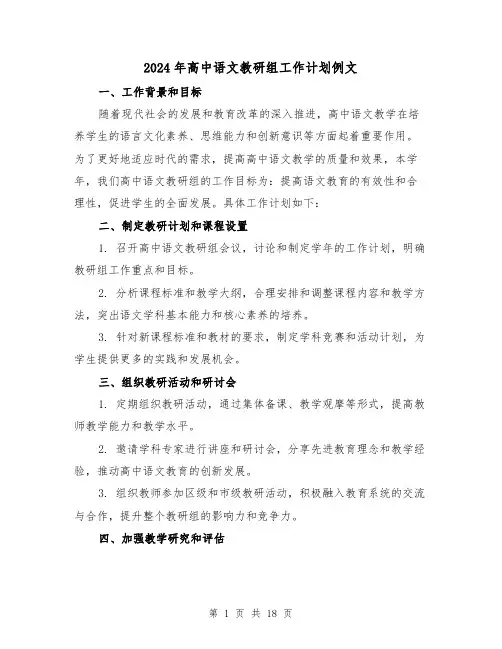 2024年高中语文教研组工作计划例文

一、工作背景和目标

随着现代社会的发展和教育改革的深入推进，高中语文教学在培养学生的语言文化素养、思维能力和创新意识等方面起着重要作用。为了更好地适应时代的需求，提高高中语文教学的质量和效果，本学年，我们高中语文教研组的工作目标为：提高语文教育的有效性和合理性，促进学生的全面发展。具体工作计划如下：

二、制定教研计划和课程设置

1. 召开高中语文教研组会议，讨论和制定学年的工作计划，明确教研组工作重点和目标。

2. 分析课程标准和教学大纲，合理安排和调整课程内容和教学方法，突出语文学科基本能力和核心素养的培养。

3. 针对新课程标准和教材的要求，制定学科竞赛和活动计划，为学生提供更多的实践和发展机会。

三、组织教研活动和研讨会

1. 定期组织教研活动，通过集体备课、教学观摩等形式，提高教师教学能力和教学水平。

2. 邀请学科专家进行讲座和研讨会，分享先进教育理念和教学经验，推动高中语文教育的创新发展。

3. 组织教师参加区级和市级教研活动，积极融入教育系统的交流与合作，提升整个教研组的影响力和竞争力。

四、加强教学研究和评估

第 1 页 共 18 页